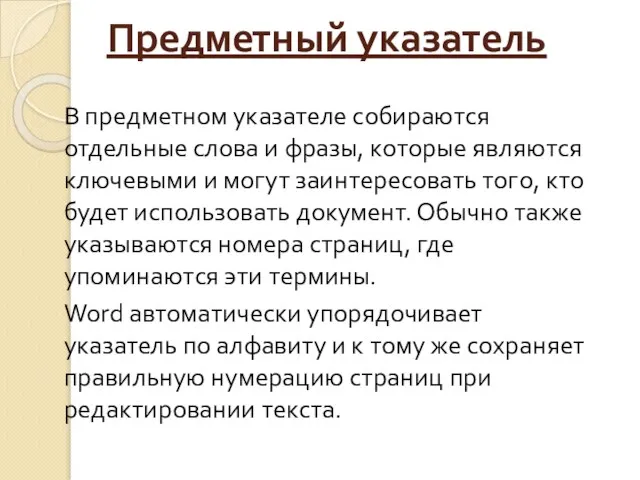 Предметный указатель

В предметном указателе собираются отдельные слова и фразы, которые являются ключевыми и могут заинтересовать того, кто будет использовать документ. Обычно также указываются номера страниц, где упоминаются эти термины.

Word автоматически упорядочивает указатель по алфавиту и к тому же сохраняет правильную нумерацию страниц при редактировании текста.